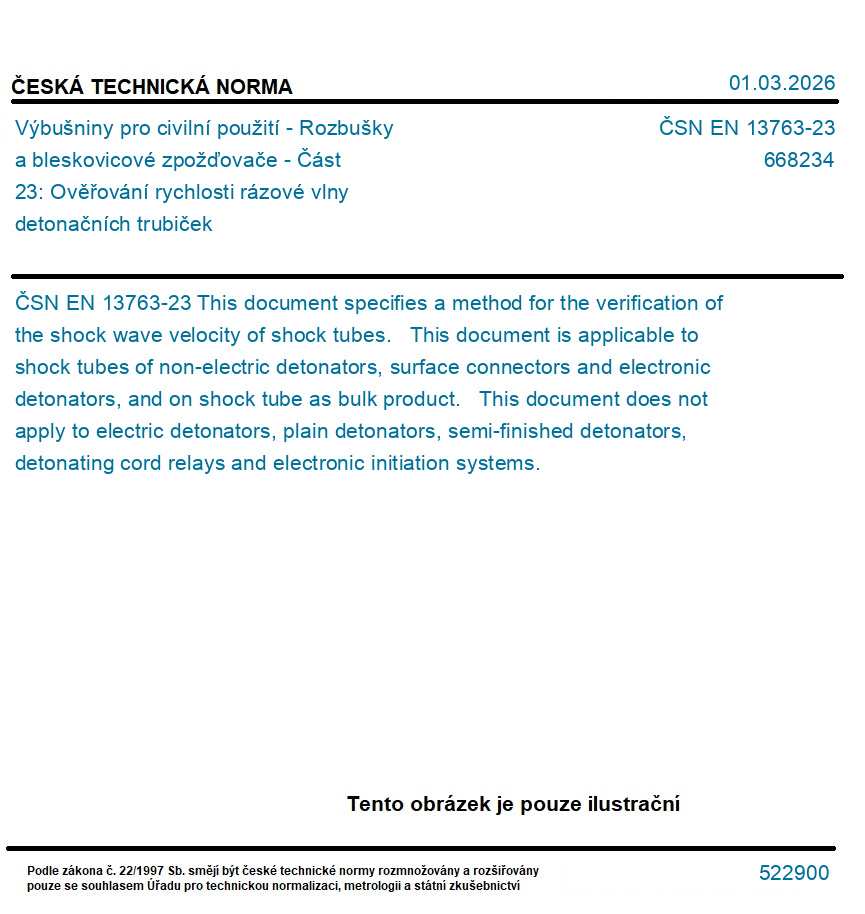 ČESKÁ TECHNICKÁ NORMA
01.03.2026

Výbušniny pro civilní použití - Rozbušky a bleskovicové zpožďovače - Část 23: Ověřování rychlosti rázové vlny detonačních trubiček

ČSN EN 13763-23
668234

ČSN EN 13763-23 This document specifies a method for the verification of the shock wave velocity of shock tubes. This document is applicable to shock tubes of non-electric detonators, surface connectors and electronic detonators, and on shock tube as bulk product. This document does not apply to electric detonators, plain detonators, semi-finished detonators, detonating cord relays and electronic initiation systems.

Tento obrázek je pouze ilustrační

Podle zákona č. 22/1997 Sb. smějí být české technické normy rozmnožovány a rozšiřovány pouze se souhlasem Úřadu pro technickou normalizaci, metrologii a státní zkušebnictví

522900